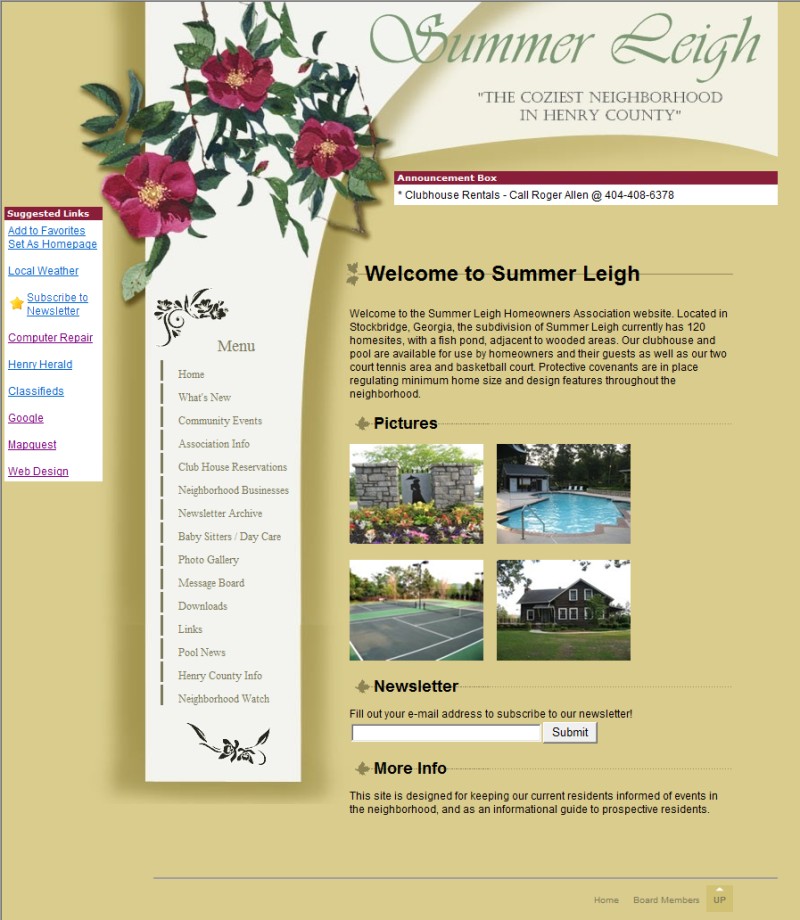 Summer Leigh

"THE COZIEST NEIGHBORHOOD IN HENRY COUNTY"

Announcement Box

* Clubhouse Rentals - Call Roger Allen @ 404-408-6378

Suggested Links

Add to Favorites
Set As Homepage

Local Weather

Subscribe to Newsletter

Computer Repair

Henry Herald

Classifieds

Google

Mapquest

Web Design

Menu

Home
What's New
Community Events
Association Info
Club House Reservations
Neighborhood Businesses
Newsletter Archive
Baby Sitters / Day Care
Photo Gallery
Message Board
Downloads
Links
Pool News
Henry County Info
Neighborhood Watch

Welcome to Summer Leigh

Welcome to the Summer Leigh Homeowners Association website. Located in Stockbridge, Georgia, the subdivision of Summer Leigh currently has 120 homesites, with a fish pond, adjacent to wooded areas. Our clubhouse and pool are available for use by homeowners and their guests as well as our two court tennis area and basketball court. Protective covenants are in place regulating minimum home size and design features throughout the neighborhood.

Pictures

Newsletter

Fill out your e-mail address to subscribe to our newsletter!

Submit

More Info

This site is designed for keeping our current residents informed of events in the neighborhood, and as an informational guide to prospective residents.

Home Board Members UP